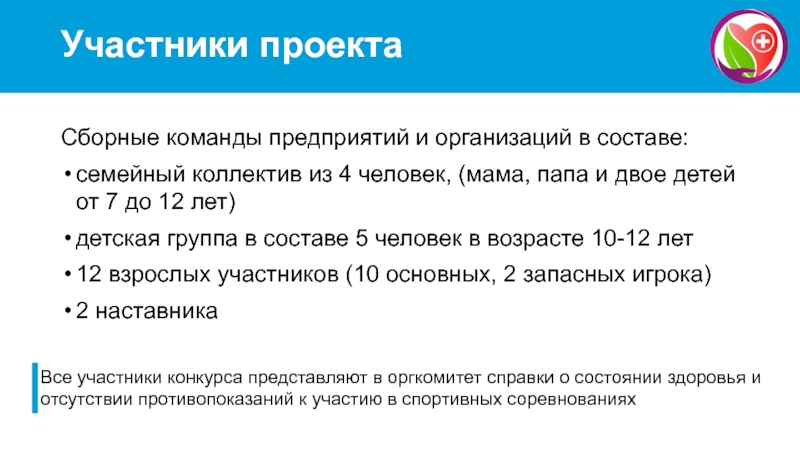 Участники проекта

Сборные команды предприятий и организаций в составе:

• семейный коллектив из 4 человек, (мама, папа и двое детей от 7 до 12 лет)
• детская группа в составе 5 человек в возрасте 10-12 лет
• 12 взрослых участников (10 основных, 2 запасных игрока)
• 2 наставника

Все участники конкурса представляют в оргкомитет справки о состоянии здоровья и отсутствии противопоказаний к участию в спортивных соревнованиях